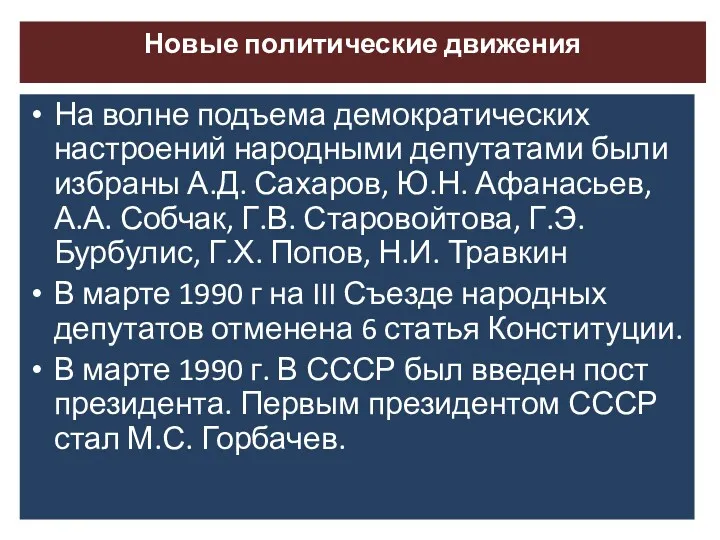 Новые политические движения

• На волне подъема демократических настроений народными депутатами были избраны А.Д. Сахаров, Ю.Н. Афанасьев, А.А. Собчак, Г.В. Старовойтова, Г.Э. Бурбулис, Г.Х. Попов, Н.И. Травкин

• В марте 1990 г на III Съезде народных депутатов отменена 6 статья Конституции.

• В марте 1990 г. В СССР был введен пост президента. Первым президентом СССР стал М.С. Горбачев.